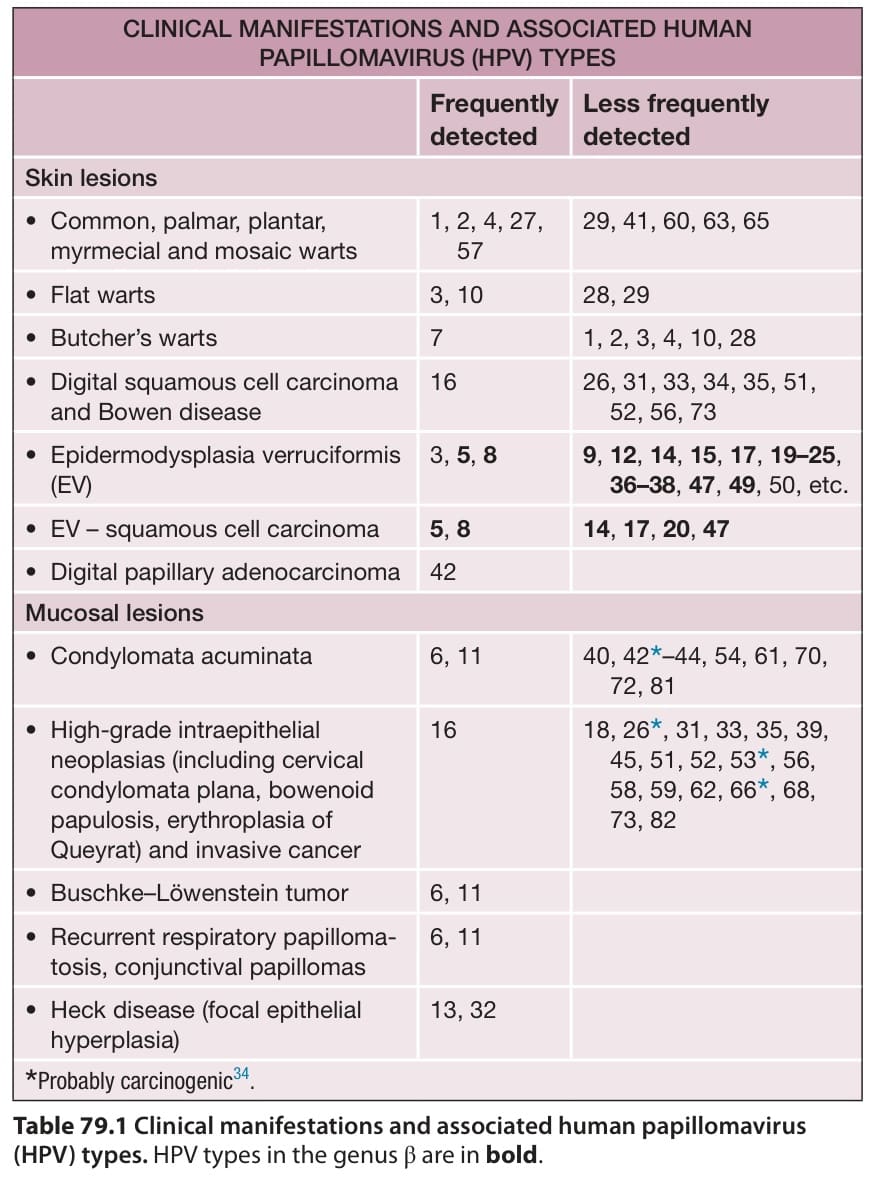 CLINICAL MANIFESTATIONS AND ASSOCIATED HUMAN PAPILLOMAVIRUS (HPV) TYPES

| | Frequently detected | Less frequently detected |
|---|---|---|
| Skin lesions | | |
| • Common, palmar, plantar, myrmecial and mosaic warts | 1, 2, 4, 27, 57 | 29, 41, 60, 63, 65 |
| • Flat warts | 3, 10 | 28, 29 |
| • Butcher's warts | 7 | 1, 2, 3, 4, 10, 28 |
| • Digital squamous cell carcinoma and Bowen disease | 16 | 26, 31, 33, 34, 35, 51, 52, 56, 73 |
| • Epidermodysplasia verruciformis (EV) | 3, **5**, **8** | **9**, **12**, **14**, **15**, **17**, **19–25**, **36–38**, **47**, **49**, 50, etc. |
| • EV – squamous cell carcinoma | **5**, **8** | **14**, **17**, **20**, **47** |
| • Digital papillary adenocarcinoma | 42 | |
| Mucosal lesions | | |
| • Condylomata acuminata | 6, 11 | 40, 42*–44, 54, 61, 70, 72, 81 |
| • High-grade intraepithelial neoplasias (including cervical condylomata plana, bowenoid papulosis, erythroplasia of Queyrat) and invasive cancer | 16 | 18, 26*, 31, 33, 35, 39, 45, 51, 52, 53*, 56, 58, 59, 62, 66*, 68, 73, 82 |
| • Buschke–Löwenstein tumor | 6, 11 | |
| • Recurrent respiratory papillomatosis, conjunctival papillomas | 6, 11 | |
| • Heck disease (focal epithelial hyperplasia) | 13, 32 | |

*Probably carcinogenic$^{34}$.

**Table 79.1 Clinical manifestations and associated human papillomavirus (HPV) types.** HPV types in the genus β are in **bold**.